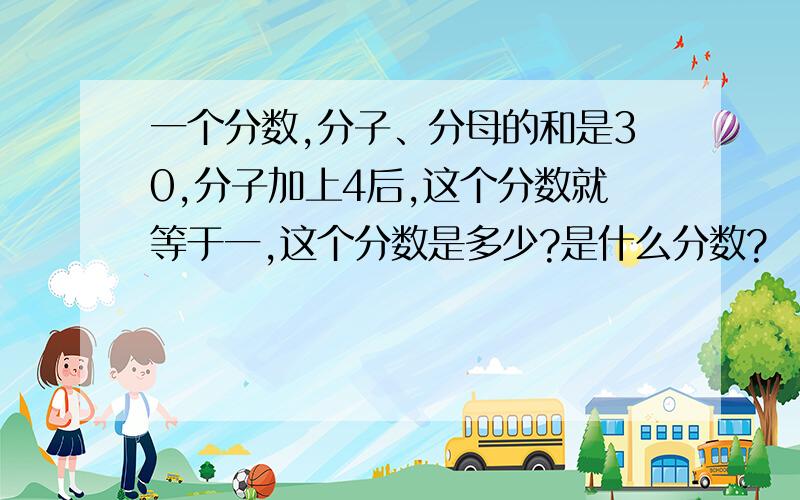 一个分数,分子、分母的和是30,分子加上4后,这个分数就等于一,这个分数是多少?是什么分数?

SCHOOL